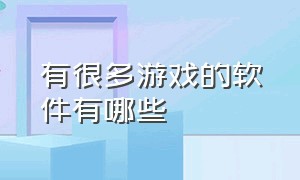 有很多游戏的软件有哪些